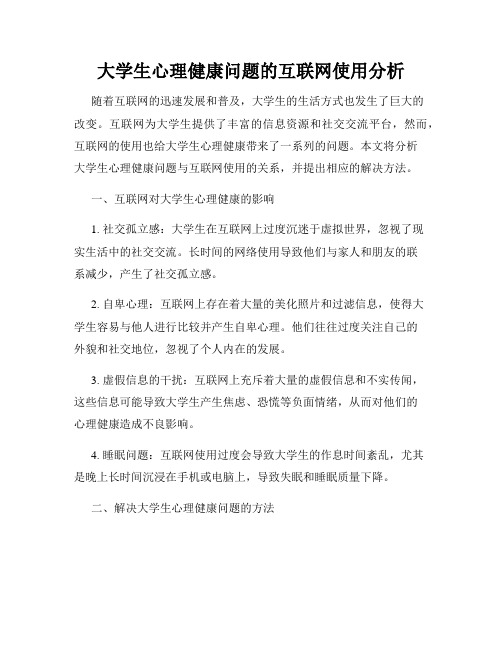 大学生心理健康问题的互联网使用分析

随着互联网的迅速发展和普及，大学生的生活方式也发生了巨大的改变。互联网为大学生提供了丰富的信息资源和社交交流平台，然而，互联网的使用也给大学生心理健康带来了一系列的问题。本文将分析大学生心理健康问题与互联网使用的关系，并提出相应的解决方法。

一、互联网对大学生心理健康的影响

1. 社交孤立感：大学生在互联网上过度沉迷于虚拟世界，忽视了现实生活中的社交交流。长时间的网络使用导致他们与家人和朋友的联系减少，产生了社交孤立感。

2. 自卑心理：互联网上存在着大量的美化照片和过滤信息，使得大学生容易与他人进行比较并产生自卑心理。他们往往过度关注自己的外貌和社交地位，忽视了个人内在的发展。

3. 虚假信息的干扰：互联网上充斥着大量的虚假信息和不实传闻，这些信息可能导致大学生产生焦虑、恐慌等负面情绪，从而对他们的心理健康造成不良影响。

4. 睡眠问题：互联网使用过度会导致大学生的作息时间紊乱，尤其是晚上长时间沉浸在手机或电脑上，导致失眠和睡眠质量下降。

二、解决大学生心理健康问题的方法